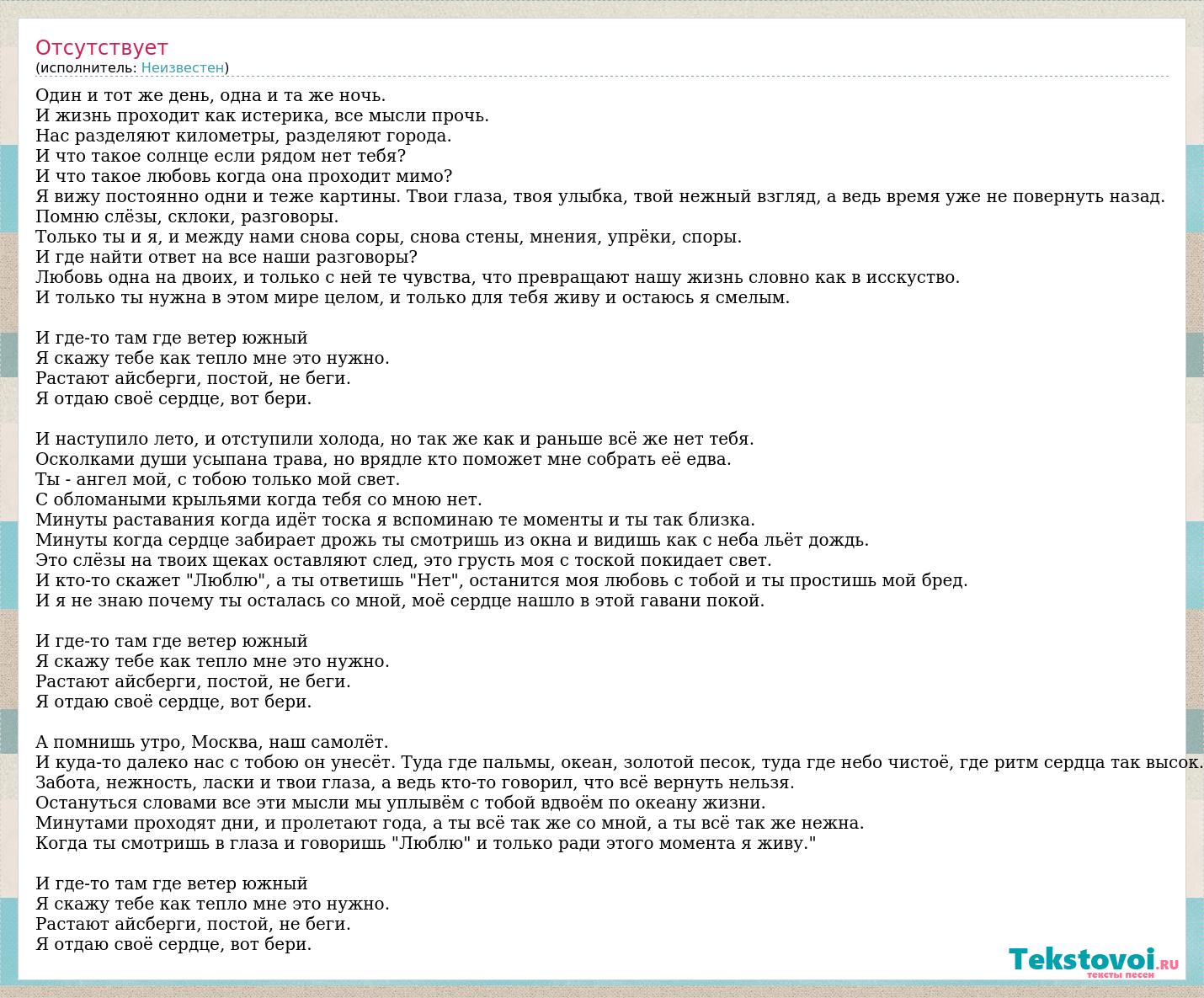 Отсутствует
(исполнитель: Неизвестен)

Один и тот же день, одна и та же ночь.
И жизнь проходит как истерика, все мысли прочь.
Нас разделяют километры, разделяют города.
И что такое солнце если рядом нет тебя?
И что такое любовь когда она проходит мимо?
Я вижу постоянно одни и теже картины. Твои глаза, твоя улыбка, твой нежный взгляд, а ведь время уже не повернуть назад.
Помню слёзы, склоки, разговоры.
Только ты и я, и между нами снова соры, снова стены, мнения, упрёки, споры.
И где найти ответ на все наши разговоры?
Любовь одна на двоих, и только с ней те чувства, что превращают нашу жизнь словно как в исскуство.
И только ты нужна в этом мире целом, и только для тебя живу и остаюсь я смелым.

И где-то там где ветер южный
Я скажу тебе как тепло мне это нужно.
Растают айсберги, постой, не беги.
Я отдаю своё сердце, вот бери.

И наступило лето, и отступили холода, но так же как и раньше всё же нет тебя.
Осколками души усыпана трава, но врядле кто поможет мне собрать её едва.
Ты - ангел мой, с тобою только мой свет.
С обломаными крыльями когда тебя со мною нет.
Минуты раставания когда идёт тоска я вспоминаю те моменты и ты так близка.
Минуты когда сердце забирает дрожь ты смотришь из окна и видишь как с неба льёт дождь.
Это слёзы на твоих щеках оставляют след, это грусть моя с тоской покидает свет.
И кто-то скажет "Люблю", а ты ответишь "Нет", останится моя любовь с тобой и ты простишь мой бред.
И я не знаю почему ты осталась со мной, моё сердце нашло в этой гавани покой.

И где-то там где ветер южный
Я скажу тебе как тепло мне это нужно.
Растают айсберги, постой, не беги.
Я отдаю своё сердце, вот бери.

А помнишь утро, Москва, наш самолёт.
И куда-то далеко нас с тобою он унесёт. Туда где пальмы, океан, золотой песок, туда где небо чистоё, где ритм сердца так высок.
Забота, нежность, ласки и твои глаза, а ведь кто-то говорил, что всё вернуть нельзя.
Остануться словами все эти мысли мы уплывём с тобой вдвоём по океану жизни.
Минутами проходят дни, и пролетают года, а ты всё так же со мной, а ты всё так же нежна.
Когда ты смотришь в глаза и говоришь "Люблю" и только ради этого момента я живу."

И где-то там где ветер южный
Я скажу тебе как тепло мне это нужно.
Растают айсберги, постой, не беги.
Я отдаю своё сердце, вот бери.

Tekstovoi.RU
тексты песен